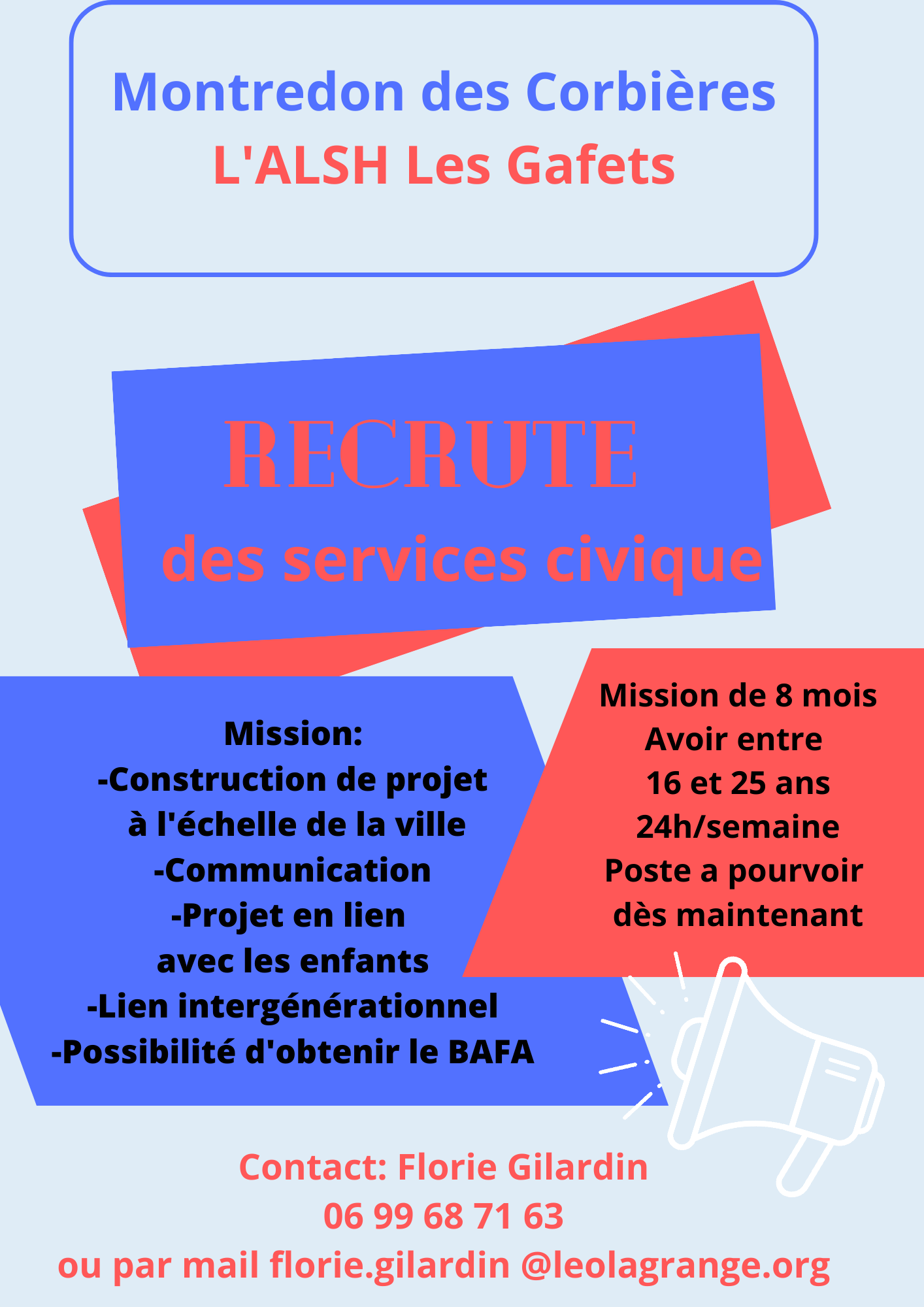 Montredon des Corbières
L'ALSH Les Gafets

RECRUTE
des services civique

Mission:
-Construction de projet à l'échelle de la ville
-Communication
-Projet en lien avec les enfants
-Lien intergénérationnel
-Possibilité d'obtenir le BAFA

Mission de 8 mois
Avoir entre 16 et 25 ans
24h/semaine
Poste a pourvoir dès maintenant

Contact: Florie Gilardin
06 99 68 71 63
ou par mail florie.gilardin @leolagrange.org